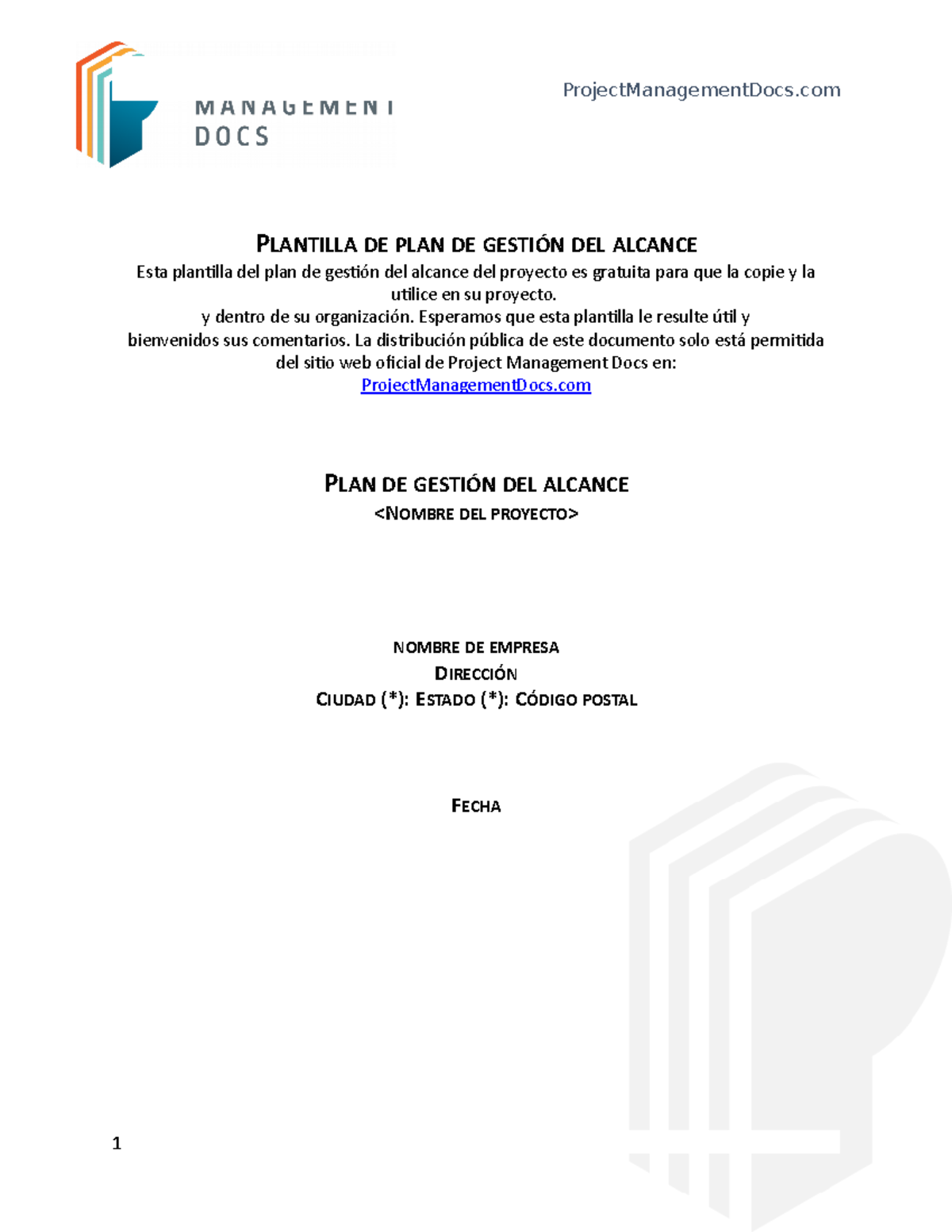 MANAGEMENT
DOCS

ProjectManagementDocs.com

PLANTILLA DE PLAN DE GESTIÓN DEL ALCANCE
Esta plantilla del plan de gestión del alcance del proyecto es gratuita para que la copie y la utilice en su proyecto.
y dentro de su organización. Esperamos que esta plantilla le resulte útil y bienvenidos sus comentarios. La distribución pública de este documento solo está permitida del sitio web oficial de Project Management Docs en:
ProjectManagementDocs.com

PLAN DE GESTIÓN DEL ALCANCE
<NOMBRE DEL PROYECTO>

NOMBRE DE EMPRESA
DIRECCIÓN
CIUDAD (*): ESTADO (*): CÓDIGO POSTAL

FECHA

1